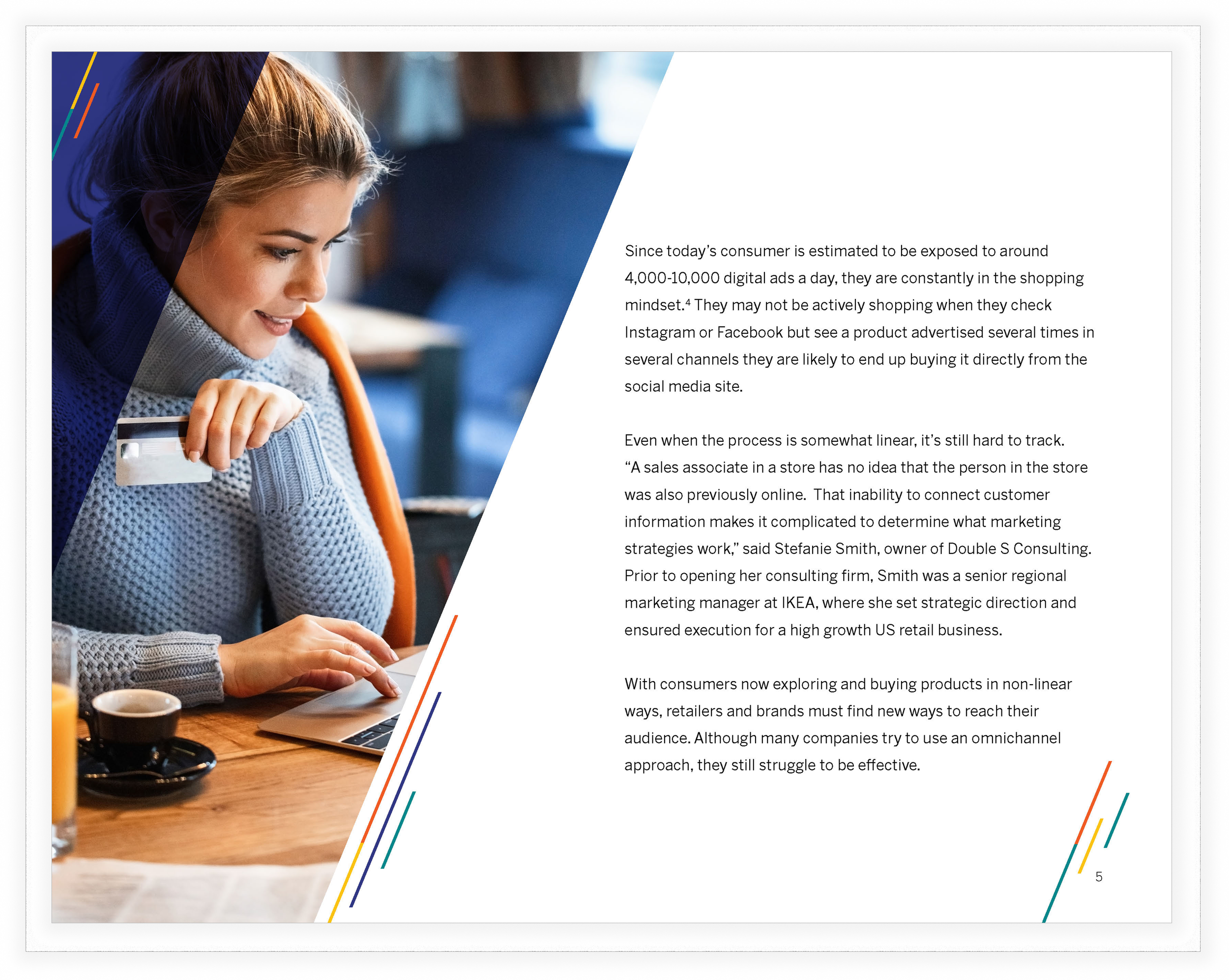 Since today's consumer is estimated to be exposed to around 4,000-10,000 digital ads a day, they are constantly in the shopping mindset.$^{4}$ They may not be actively shopping when they check Instagram or Facebook but see a product advertised several times in several channels they are likely to end up buying it directly from the social media site.

Even when the process is somewhat linear, it's still hard to track. "A sales associate in a store has no idea that the person in the store was also previously online. That inability to connect customer information makes it complicated to determine what marketing strategies work," said Stefanie Smith, owner of Double S Consulting. Prior to opening her consulting firm, Smith was a senior regional marketing manager at IKEA, where she set strategic direction and ensured execution for a high growth US retail business.

With consumers now exploring and buying products in non-linear ways, retailers and brands must find new ways to reach their audience. Although many companies try to use an omnichannel approach, they still struggle to be effective.

5